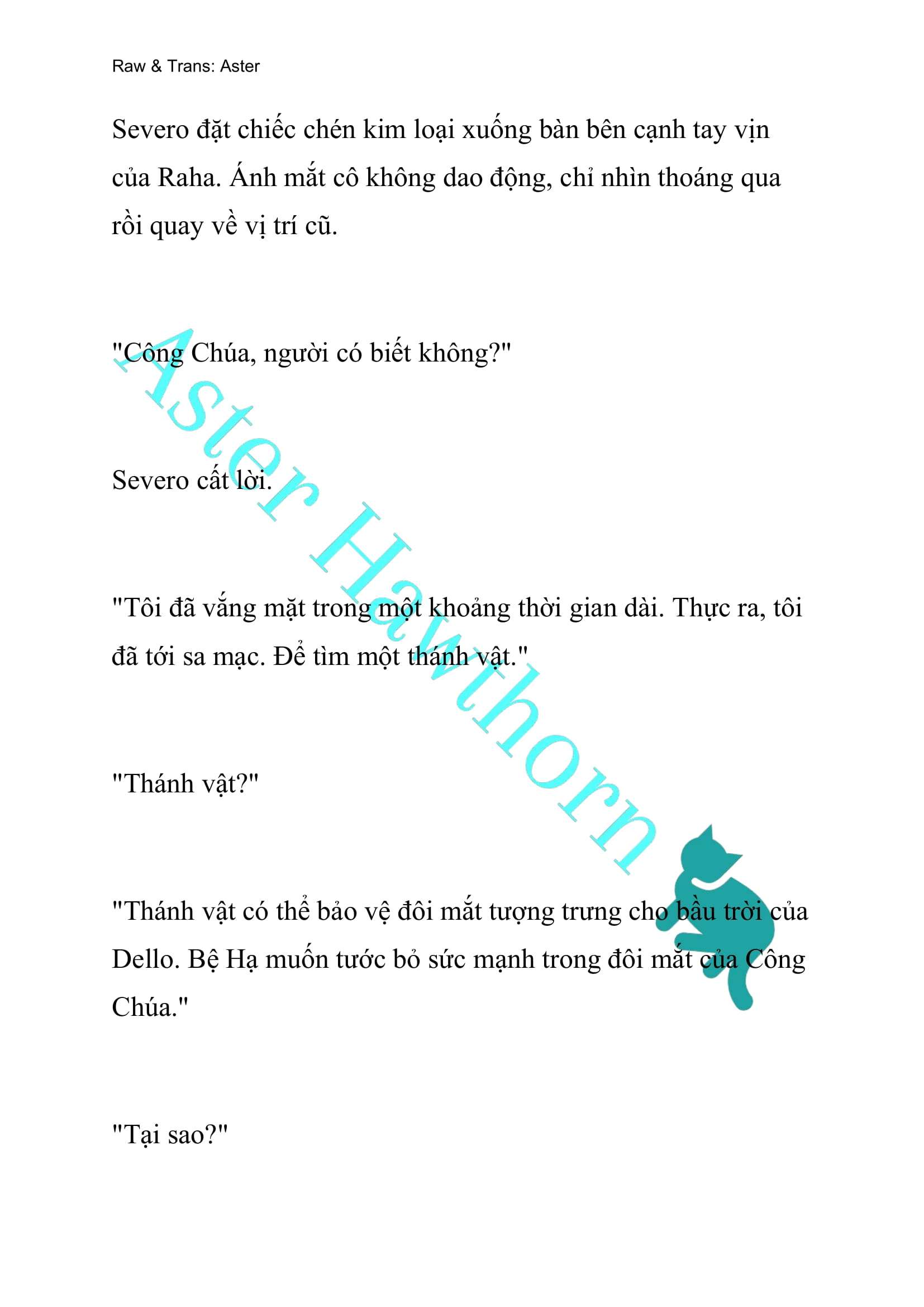 Raw & Trans: Aster

Severo đặt chiếc chén kim loại xuống bàn bên cạnh tay vịn của Raha. Ánh mắt cô không dao động, chỉ nhìn thoáng qua rồi quay về vị trí cũ.

"Công Chúa, người có biết không?"

Severo cất lời.

"Tôi đã vắng mặt trong một khoảng thời gian dài. Thực ra, tôi đã tới sa mạc. Để tìm một thánh vật."

"Thánh vật?"

"Thánh vật có thể bảo vệ đôi mắt tượng trưng cho bầu trời của Dello. Bệ Hạ muốn tước bỏ sức mạnh trong đôi mắt của Công Chúa."

"Tại sao?"

Aster Hawthorn